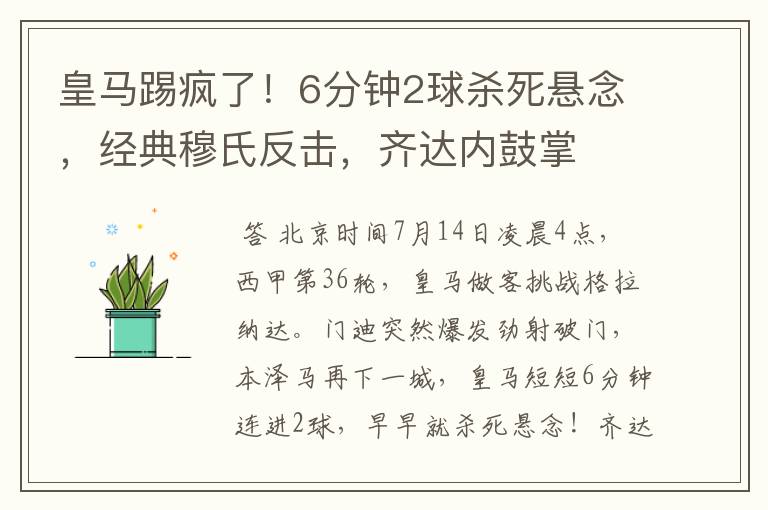 皇马踢疯了！6分钟2球杀死悬念，经典穆氏反击，齐达内鼓掌

答 北京时间7月14日凌晨4点，西甲第36轮，皇马做客挑战格拉纳达。门迪突然爆发劲射破门，本泽马再下一城，皇马短短6分钟连进2球，早早就杀死悬念！齐达